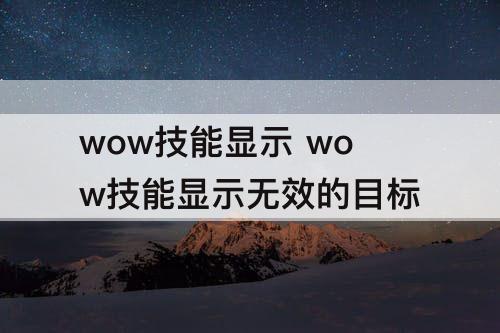 wow技能显示 wow技能显示无效的目标